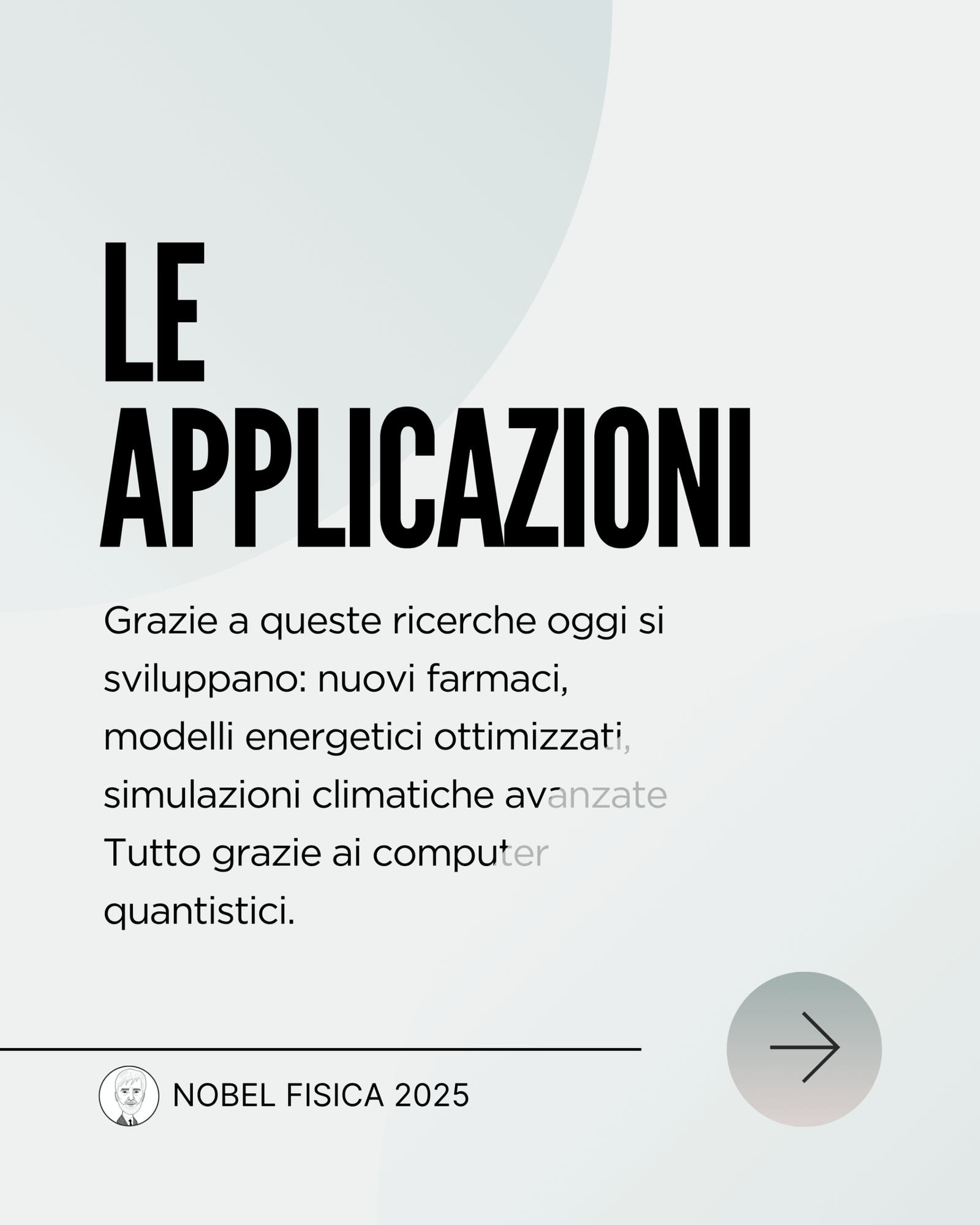 LE APPLICAZIONI

Grazie a queste ricerche oggi si sviluppano: nuovi farmaci, modelli energetici ottimizzati, simulazioni climatiche avanzate Tutto grazie ai computer quantistici.

NOBEL FISICA 2025